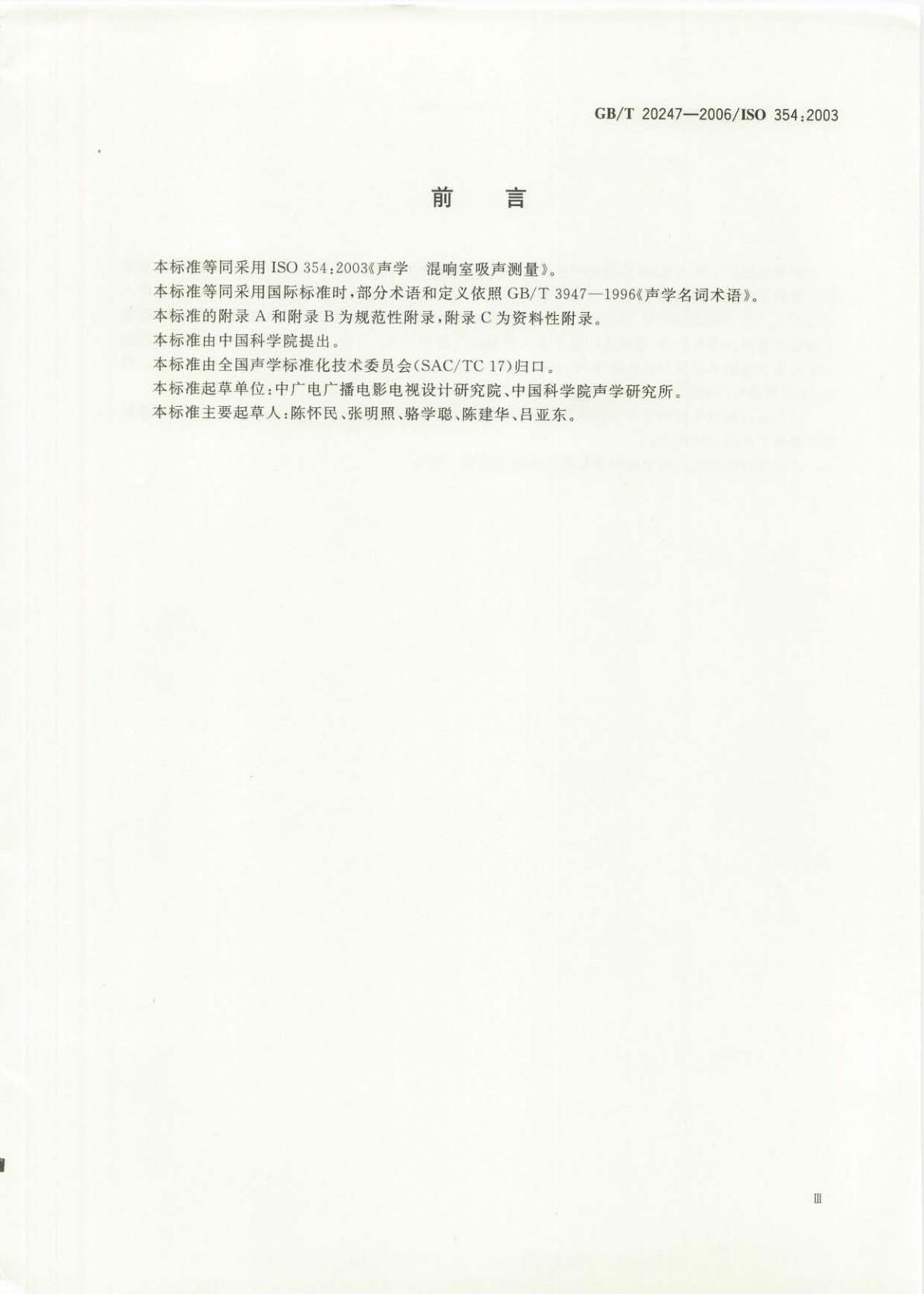 GB/T 20247—2006/ISO 354:2003

前　言

本标准等同采用 ISO 354:2003《声学　混响室吸声测量》。

本标准等同采用国际标准时，部分术语和定义依照 GB/T 3947—1996《声学名词术语》。

本标准的附录 A 和附录 B 为规范性附录，附录 C 为资料性附录。

本标准由中国科学院提出。

本标准由全国声学标准化技术委员会(SAC/TC 17)归口。

本标准起草单位：中广电广播电影电视设计研究院、中国科学院声学研究所。

本标准主要起草人：陈怀民、张明照、骆学聪、陈建华、吕亚东。

Ⅲ